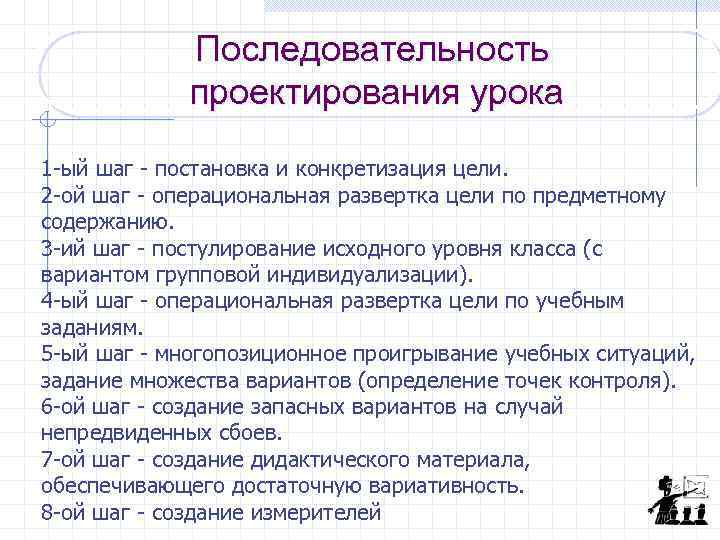 Последовательность проектирования урока

1-ый шаг - постановка и конкретизация цели.
2-ой шаг - операциональная развертка цели по предметному содержанию.
3-ий шаг - постулирование исходного уровня класса (с вариантом групповой индивидуализации).
4-ый шаг - операциональная развертка цели по учебным заданиям.
5-ый шаг - многопозиционное проигрывание учебных ситуаций, задание множества вариантов (определение точек контроля).
6-ой шаг - создание запасных вариантов на случай непредвиденных сбоев.
7-ой шаг - создание дидактического материала, обеспечивающего достаточную вариативность.
8-ой шаг - создание измерителей